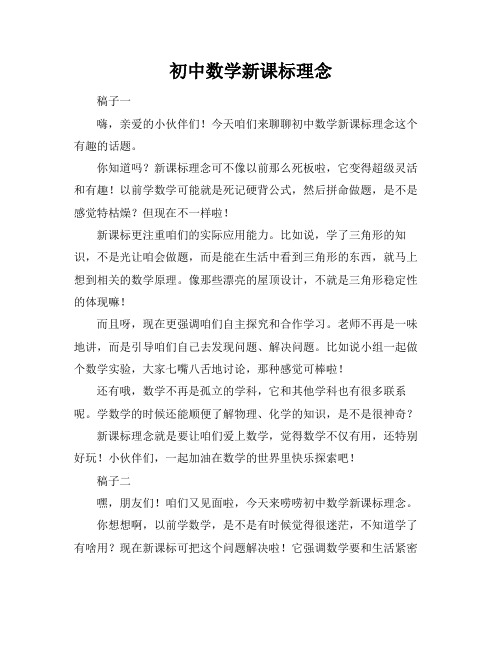 初中数学新课标理念

稿子一

嗨，亲爱的小伙伴们！今天咱们来聊聊初中数学新课标理念这个有趣的话题。

你知道吗？新课标理念可不像以前那么死板啦，它变得超级灵活和有趣！以前学数学可能就是死记硬背公式，然后拼命做题，是不是感觉特枯燥？但现在不一样啦！

新课标更注重咱们的实际应用能力。比如说，学了三角形的知识，不是光让咱会做题，而是能在生活中看到三角形的东西，就马上想到相关的数学原理。像那些漂亮的屋顶设计，不就是三角形稳定性的体现嘛！

而且呀，现在更强调咱们自主探究和合作学习。老师不再是一味地讲，而是引导咱们自己去发现问题、解决问题。比如说小组一起做个数学实验，大家七嘴八舌地讨论，那种感觉可棒啦！

还有哦，数学不再是孤立的学科，它和其他学科也有很多联系呢。学数学的时候还能顺便了解物理、化学的知识，是不是很神奇？

新课标理念就是要让咱们爱上数学，觉得数学不仅有用，还特别好玩！小伙伴们，一起加油在数学的世界里快乐探索吧！

稿子二

嘿，朋友们！咱们又见面啦，今天来唠唠初中数学新课标理念。

你想想啊，以前学数学，是不是有时候觉得很迷茫，不知道学了有啥用？现在新课标可把这个问题解决啦！它强调数学要和生活紧密